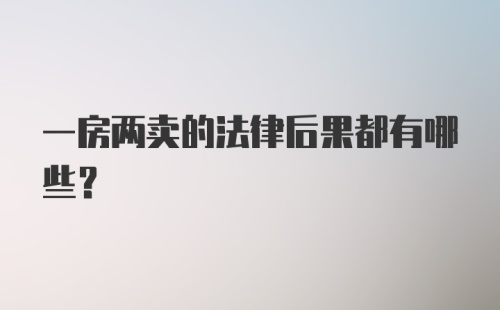 一房两卖的法律后果都有哪些？